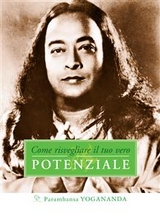 Come risvegliare il tuo vero
POTENZIALE

Paramhansa YOGANANDA